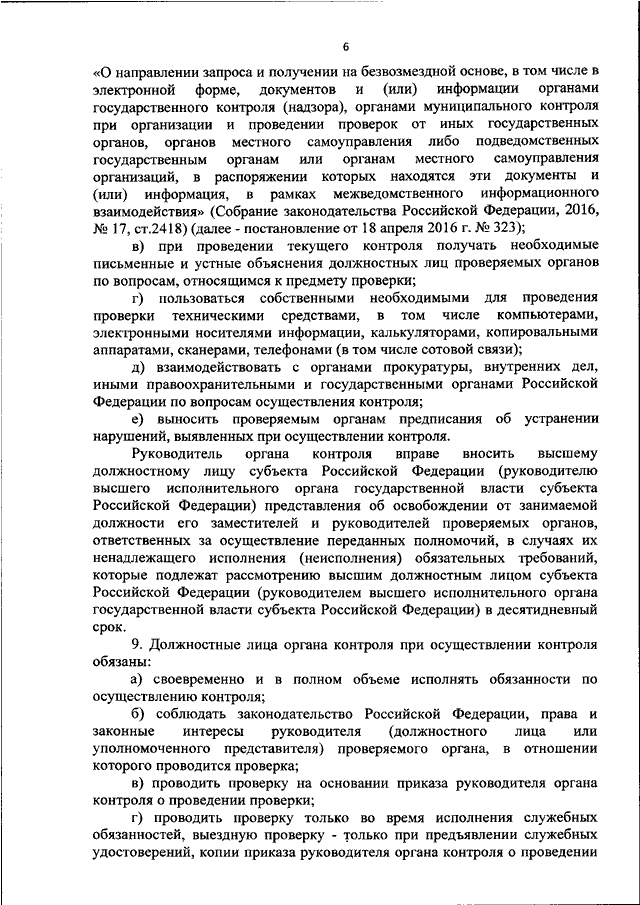 6

«О направлении запроса и получении на безвозмездной основе, в том числе в электронной форме, документов и (или) информации органами государственного контроля (надзора), органами муниципального контроля при организации и проведении проверок от иных государственных органов, органов местного самоуправления либо подведомственных государственным органам или органам местного самоуправления организаций, в распоряжении которых находятся эти документы и (или) информация, в рамках межведомственного информационного взаимодействия» (Собрание законодательства Российской Федерации, 2016, № 17, ст.2418) (далее - постановление от 18 апреля 2016 г. № 323);

в) при проведении текущего контроля получать необходимые письменные и устные объяснения должностных лиц проверяемых органов по вопросам, относящимся к предмету проверки;

г) пользоваться собственными необходимыми для проведения проверки техническими средствами, в том числе компьютерами, электронными носителями информации, калькуляторами, копировальными аппаратами, сканерами, телефонами (в том числе сотовой связи);

д) взаимодействовать с органами прокуратуры, внутренних дел, иными правоохранительными и государственными органами Российской Федерации по вопросам осуществления контроля;

е) выносить проверяемым органам предписания об устранении нарушений, выявленных при осуществлении контроля.

Руководитель органа контроля вправе вносить высшему должностному лицу субъекта Российской Федерации (руководителю высшего исполнительного органа государственной власти субъекта Российской Федерации) представления об освобождении от занимаемой должности его заместителей и руководителей проверяемых органов, ответственных за осуществление переданных полномочий, в случаях их ненадлежащего исполнения (неисполнения) обязательных требований, которые подлежат рассмотрению высшим должностным лицом субъекта Российской Федерации (руководителем высшего исполнительного органа государственной власти субъекта Российской Федерации) в десятидневный срок.

9. Должностные лица органа контроля при осуществлении контроля обязаны:

а) своевременно и в полном объеме исполнять обязанности по осуществлению контроля;

б) соблюдать законодательство Российской Федерации, права и законные интересы руководителя (должностного лица или уполномоченного представителя) проверяемого органа, в отношении которого проводится проверка;

в) проводить проверку на основании приказа руководителя органа контроля о проведении проверки;

г) проводить проверку только во время исполнения служебных обязанностей, выездную проверку - только при предъявлении служебных удостоверений, копии приказа руководителя органа контроля о проведении